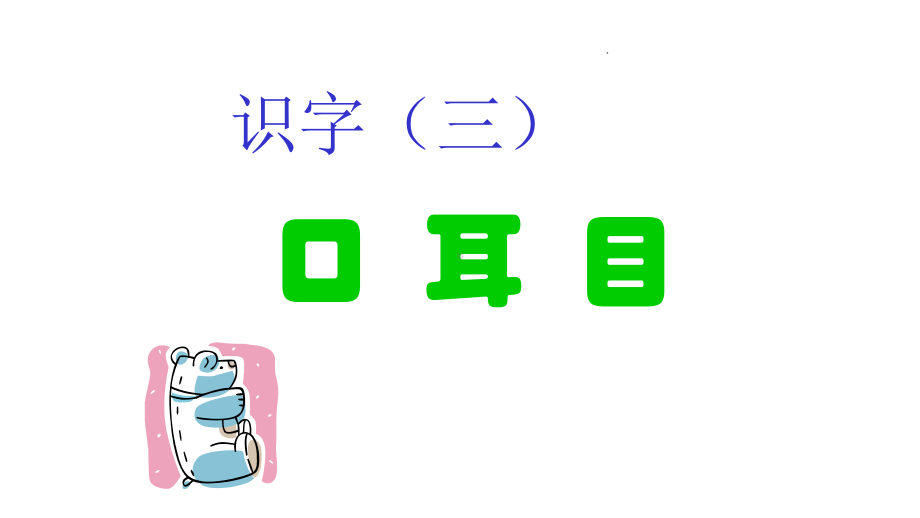 识字（三）

口 耳 目